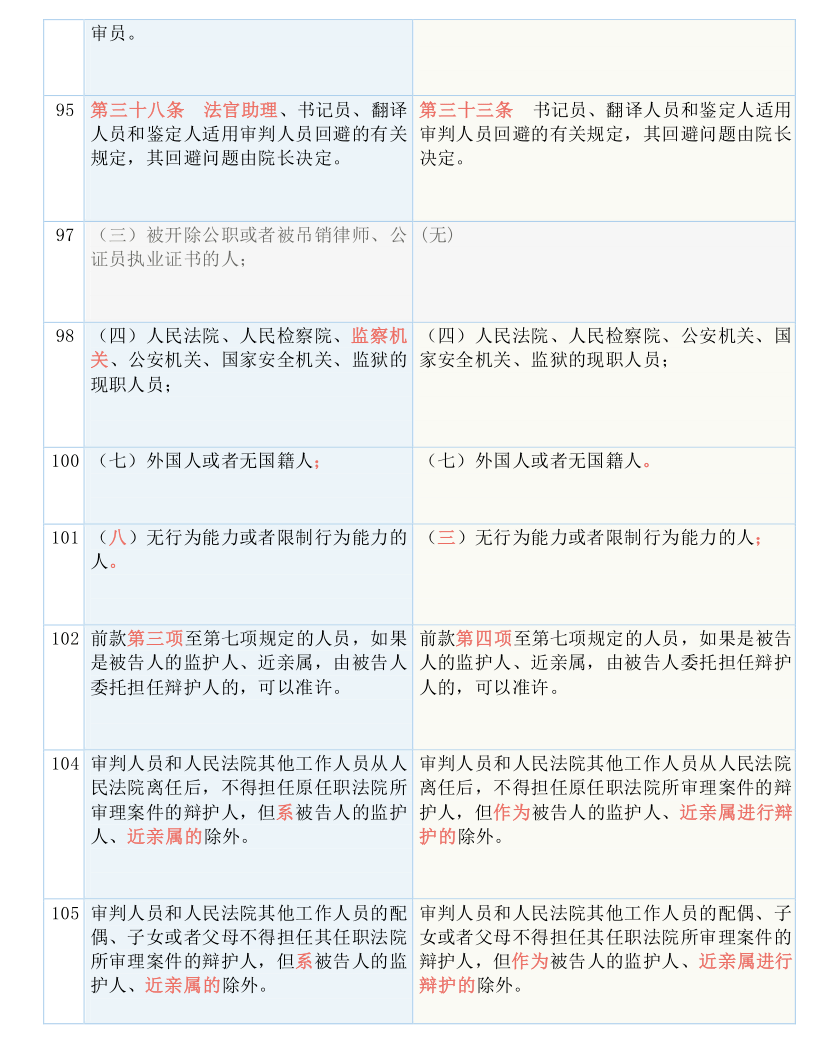 |  | 审员。 |  |
|---|---|---|
| 95 | 第三十八条 法官助理、书记员、翻译人员和鉴定人适用审判人员回避的有关规定，其回避问题由院长决定。 | 第三十三条 书记员、翻译人员和鉴定人适用审判人员回避的有关规定，其回避问题由院长决定。 |
| 97 | （三）被开除公职或者被吊销律师、公证员执业证书的人； | (无) |
| 98 | （四）人民法院、人民检察院、监察机关、公安机关、国家安全机关、监狱的现职人员； | （四）人民法院、人民检察院、公安机关、国家安全机关、监狱的现职人员； |
| 100 | （七）外国人或者无国籍人； | （七）外国人或者无国籍人。 |
| 101 | （八）无行为能力或者限制行为能力的人。 | （三）无行为能力或者限制行为能力的人； |
| 102 | 前款第三项至第七项规定的人员，如果是被告人的监护人、近亲属，由被告人委托担任辩护人的，可以准许。 | 前款第四项至第七项规定的人员，如果是被告人的监护人、近亲属，由被告人委托担任辩护人的，可以准许。 |
| 104 | 审判人员和人民法院其他工作人员从人民法院离任后，不得担任原任职法院所审理案件的辩护人，但系被告人的监护人、近亲属的除外。 | 审判人员和人民法院其他工作人员从人民法院离任后，不得担任原任职法院所审理案件的辩护人，但作为被告人的监护人、近亲属进行辩护的除外。 |
| 105 | 审判人员和人民法院其他工作人员的配偶、子女或者父母不得担任其任职法院所审理案件的辩护人，但系被告人的监护人、近亲属的除外。 | 审判人员和人民法院其他工作人员的配偶、子女或者父母不得担任其任职法院所审理案件的辩护人，但作为被告人的监护人、近亲属进行辩护的除外。 |